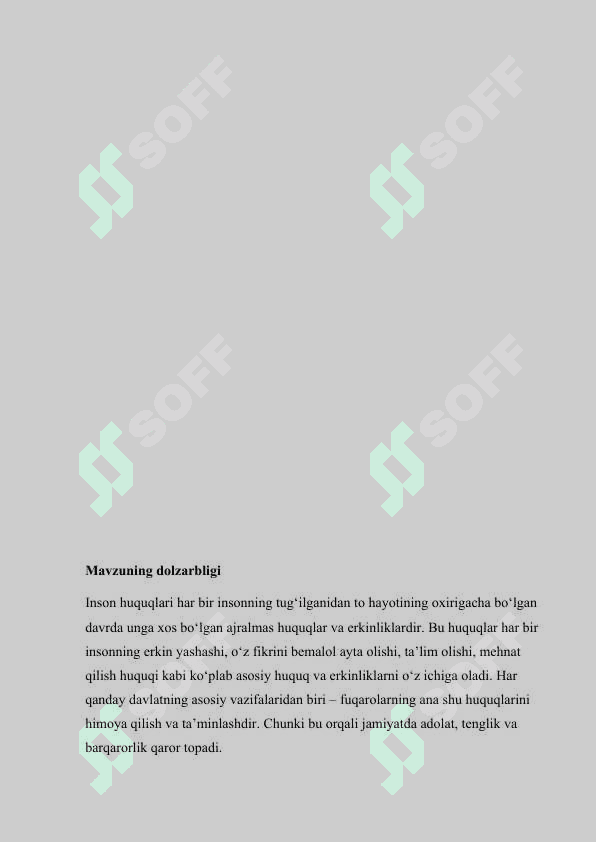 Mavzuning dolzarbligi

Inson huquqlari har bir insonning tug'ilganidan to hayotining oxirigacha bo'lgan davrda unga xos bo'lgan ajralmas huquqlar va erkinliklardir. Bu huquqlar har bir insonning erkin yashashi, o'z fikrini bemalol ayta olishi, ta'lim olishi, mehnat qilish huquqi kabi ko'plab asosiy huquq va erkinliklarni o'z ichiga oladi. Har qanday davlatning asosiy vazifalaridan biri – fuqarolarning ana shu huquqlarini himoya qilish va ta'minlashdir. Chunki bu orqali jamiyatda adolat, tenglik va barqarorlik qaror topadi.

SOFF